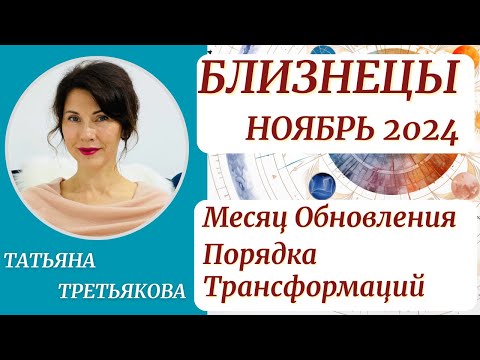 БЛИЗНЕЦЫ
НОЯБРЬ 2024

Месяц Обновления
Порядка
Трансформаций

ТАТЬЯНА
ТРЕТЬЯКОВА